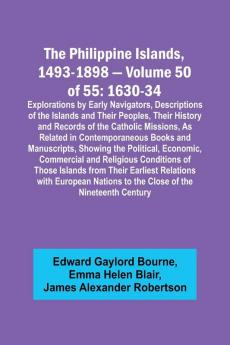 The Philippine Islands, 1493-1898 — Volume 50 of 55: 1630-34

Explorations by Early Navigators, Descriptions of the Islands and Their Peoples, Their History and Records of the Catholic Missions, As Related in Contemporaneous Books and Manuscripts, Showing the Political, Economic, Commercial and Religious Conditions of Those Islands from Their Earliest Relations with European Nations to the Close of the Nineteenth Century

Edward Gaylord Bourne, Emma Helen Blair, James Alexander Robertson